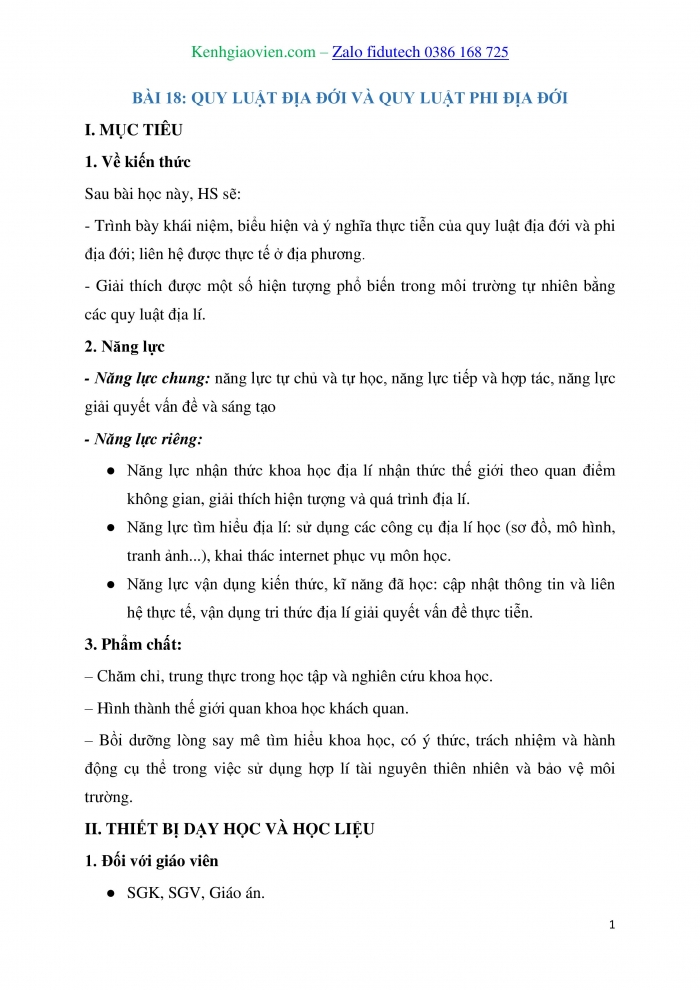 Kenhgiaovien.com – Zalo fidutech 0386 168 725

BÀI 18: QUY LUẬT ĐỊA ĐỚI VÀ QUY LUẬT PHI ĐỊA ĐỚI

I. MỤC TIÊU

1. Về kiến thức

Sau bài học này, HS sẽ:

- Trình bày khái niệm, biểu hiện và ý nghĩa thực tiễn của quy luật địa đới và phi địa đới; liên hệ được thực tế ở địa phương.

- Giải thích được một số hiện tượng phổ biến trong môi trường tự nhiên bằng các quy luật địa lí.

2. Năng lực

- Năng lực chung: năng lực tự chủ và tự học, năng lực tiếp và hợp tác, năng lực giải quyết vấn đề và sáng tạo

- Năng lực riêng:

● Năng lực nhận thức khoa học địa lí nhận thức thế giới theo quan điểm không gian, giải thích hiện tượng và quá trình địa lí.

● Năng lực tìm hiểu địa lí: sử dụng các công cụ địa lí học (sơ đồ, mô hình, tranh ảnh...), khai thác internet phục vụ môn học.

● Năng lực vận dụng kiến thức, kĩ năng đã học: cập nhật thông tin và liên hệ thực tế, vận dụng tri thức địa lí giải quyết vấn đề thực tiễn.

3. Phẩm chất:

– Chăm chỉ, trung thực trong học tập và nghiên cứu khoa học.

– Hình thành thế giới quan khoa học khách quan.

– Bồi dưỡng lòng say mê tìm hiểu khoa học, có ý thức, trách nhiệm và hành động cụ thể trong việc sử dụng hợp lí tài nguyên thiên nhiên và bảo vệ môi trường.

II. THIẾT BỊ DẠY HỌC VÀ HỌC LIỆU

1. Đối với giáo viên

● SGK, SGV, Giáo án.

1